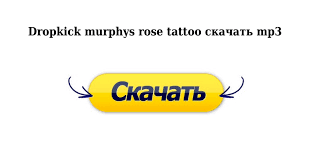 Dropkick murphys rose tattoo скачать mp3

Скачать